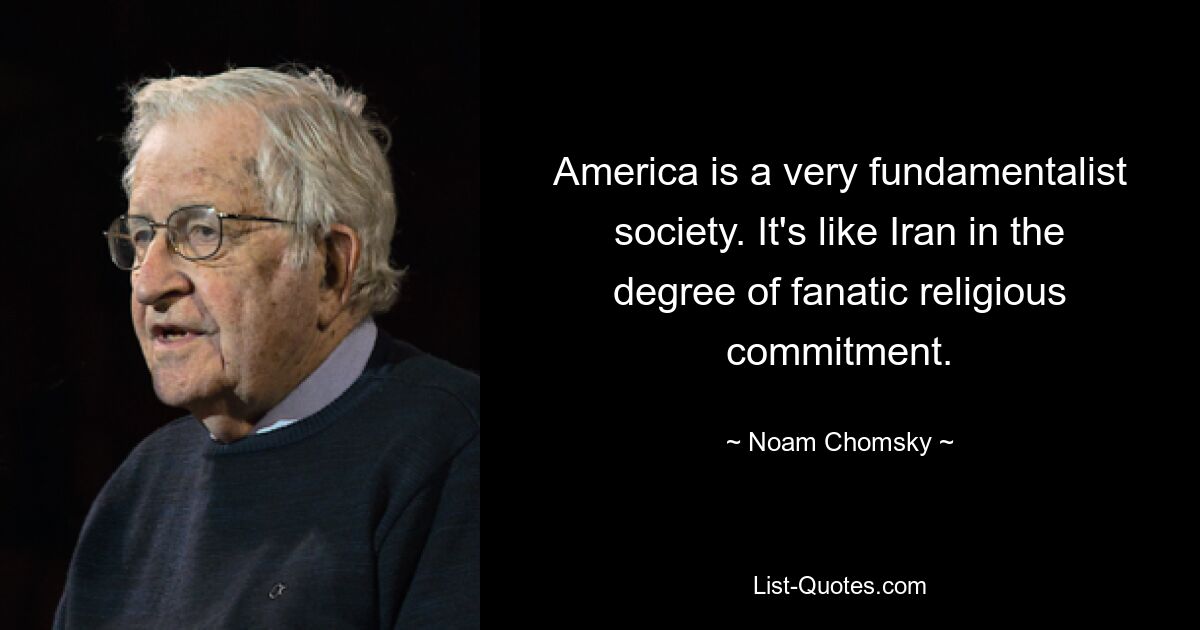 America is a very fundamentalist society. It's like Iran in the degree of fanatic religious commitment.

~ Noam Chomsky ~

List-Quotes.com